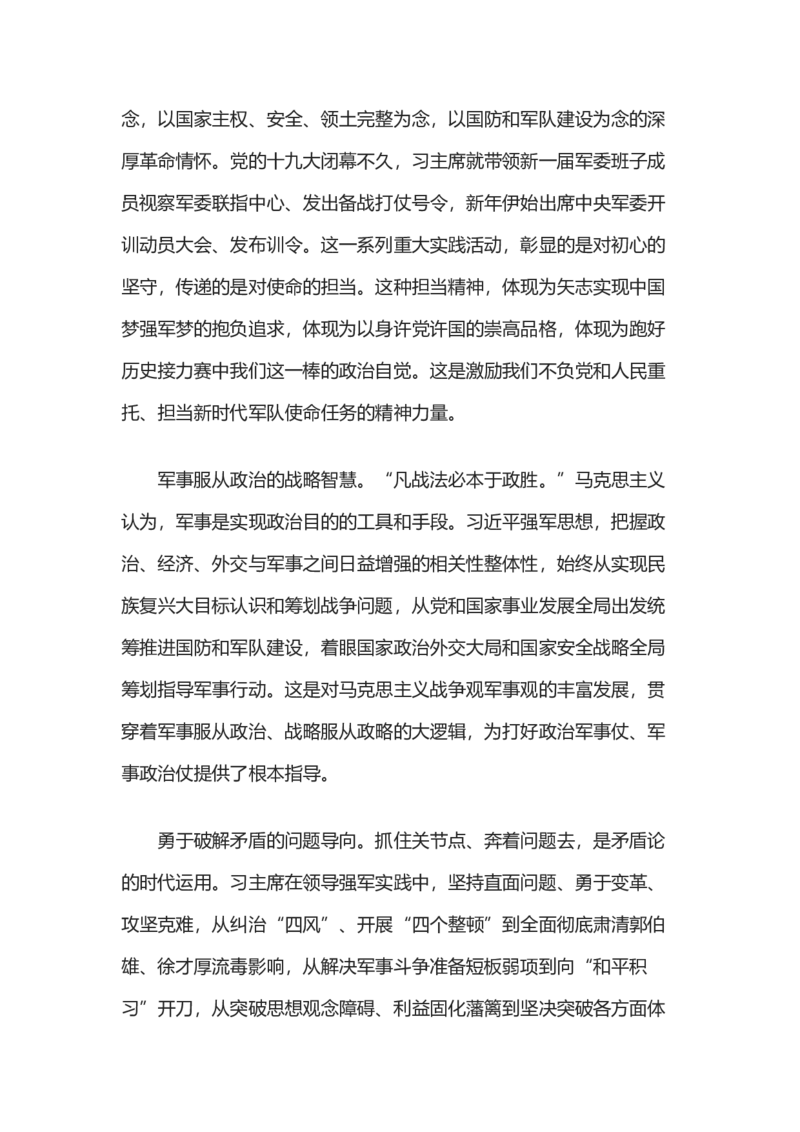 念，以国家主权、安全、领土完整为念，以国防和军队建设为念的深厚革命情怀。党的十九大闭幕不久，习主席就带领新一届军委班子成员视察军委联指中心、发出备战打仗号令，新年伊始出席中央军委开训动员大会、发布训令。这一系列重大实践活动，彰显的是对初心的坚守，传递的是对使命的担当。这种担当精神，体现为矢志实现中国梦强军梦的抱负追求，体现为以身许党许国的崇高品格，体现为跑好历史接力赛中我们这一棒的政治自觉。这是激励我们不负党和人民重托、担当新时代军队使命任务的精神力量。

军事服从政治的战略智慧。“凡战法必本于政胜。”马克思主义认为，军事是实现政治目的的工具和手段。习近平强军思想，把握政治、经济、外交与军事之间日益增强的相关性整体性，始终从实现民族复兴大目标认识和筹划战争问题，从党和国家事业发展全局出发统筹推进国防和军队建设，着眼国家政治外交大局和国家安全战略全局筹划指导军事行动。这是对马克思主义战争观军事观的丰富发展，贯穿着军事服从政治、战略服从政略的大逻辑，为打好政治军事仗、军事政治仗提供了根本指导。

勇于破解矛盾的问题导向。抓住关节点、奔着问题去，是矛盾论的时代运用。习主席在领导强军实践中，坚持直面问题、勇于变革、攻坚克难，从纠治“四风”、开展“四个整顿”到全面彻底肃清郭伯雄、徐才厚流毒影响，从解决军事斗争准备短板弱项到向“和平积习”开刀，从突破思想观念障碍、利益固化藩篱到坚决突破各方面体